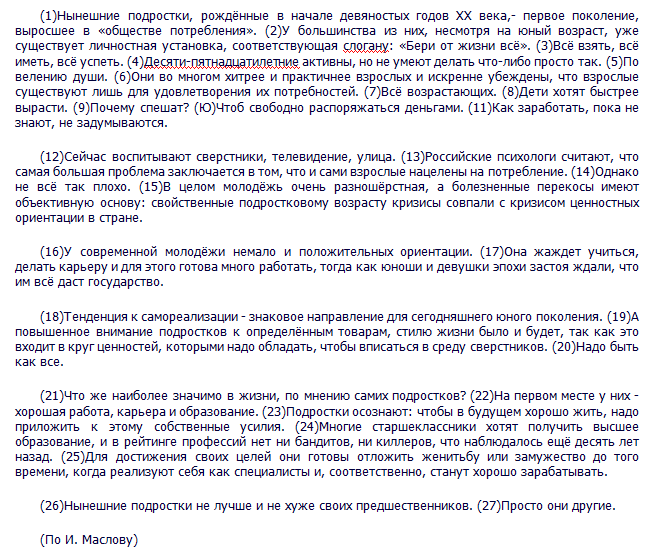 (1)Нынешние подростки, рождённые в начале девяностых годов XX века,- первое поколение, выросшее в «обществе потребления». (2)У большинства из них, несмотря на юный возраст, уже существует личностная установка, соответствующая слогану: «Бери от жизни всё». (3)Всё взять, всё иметь, всё успеть. (4)Десяти-пятнадцатилетние активны, но не умеют делать что-либо просто так. (5)По велению души. (6)Они во многом хитрее и практичнее взрослых и искренне убеждены, что взрослые существуют лишь для удовлетворения их потребностей. (7)Всё возрастающих. (8)Дети хотят быстрее вырасти. (9)Почему спешат? (Ю)Чтоб свободно распоряжаться деньгами. (11)Как заработать, пока не знают, не задумываются.

(12)Сейчас воспитывают сверстники, телевидение, улица. (13)Российские психологи считают, что самая большая проблема заключается в том, что и сами взрослые нацелены на потребление. (14)Однако не всё так плохо. (15)В целом молодёжь очень разношёрстная, а болезненные перекосы имеют объективную основу: свойственные подростковому возрасту кризисы совпали с кризисом ценностных ориентации в стране.

(16)У современной молодёжи немало и положительных ориентации. (17)Она жаждет учиться, делать карьеру и для этого готова много работать, тогда как юноши и девушки эпохи застоя ждали, что им всё даст государство.

(18)Тенденция к самореализации - знаковое направление для сегодняшнего юного поколения. (19)А повышенное внимание подростков к определённым товарам, стилю жизни было и будет, так как это входит в круг ценностей, которыми надо обладать, чтобы вписаться в среду сверстников. (20)Надо быть как все.

(21)Что же наиболее значимо в жизни, по мнению самих подростков? (22)На первом месте у них - хорошая работа, карьера и образование. (23)Подростки осознают: чтобы в будущем хорошо жить, надо приложить к этому собственные усилия. (24)Многие старшеклассники хотят получить высшее образование, и в рейтинге профессий нет ни бандитов, ни киллеров, что наблюдалось ещё десять лет назад. (25)Для достижения своих целей они готовы отложить женитьбу или замужество до того времени, когда реализуют себя как специалисты и, соответственно, станут хорошо зарабатывать.

(26)Нынешние подростки не лучше и не хуже своих предшественников. (27)Просто они другие.

(По И. Маслову)